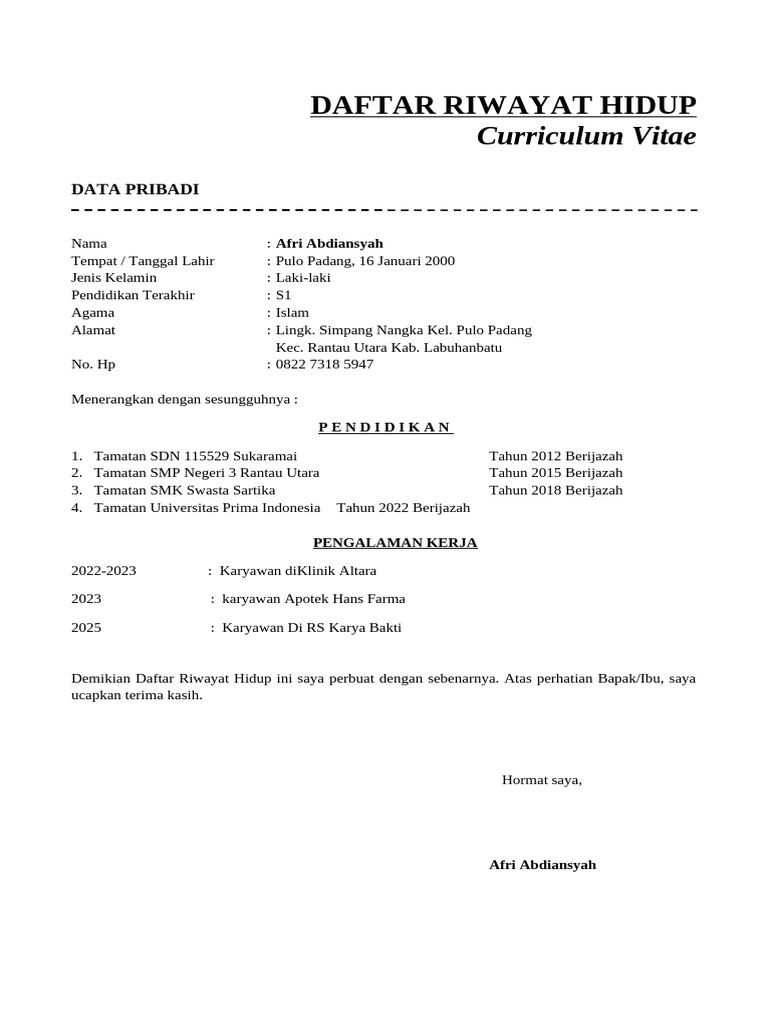 DAFTAR RIWAYAT HIDUP
Curriculum Vitae

DATA PRIBADI

Nama : Afri Abdiansyah
Tempat / Tanggal Lahir : Pulo Padang, 16 Januari 2000
Jenis Kelamin : Laki-laki
Pendidikan Terakhir : S1
Agama : Islam
Alamat : Lingk. Simpang Nangka Kel. Pulo Padang Kec. Rantau Utara Kab. Labuhanbatu
No. Hp : 0822 7318 5947

Menerangkan dengan sesungguhnya :

P E N D I D I K A N

1. Tamatan SDN 115529 Sukaramai Tahun 2012 Berijazah
2. Tamatan SMP Negeri 3 Rantau Utara Tahun 2015 Berijazah
3. Tamatan SMK Swasta Sartika Tahun 2018 Berijazah
4. Tamatan Universitas Prima Indonesia Tahun 2022 Berijazah

PENGALAMAN KERJA

2022-2023 : Karyawan diKlinik Altara

2023 : karyawan Apotek Hans Farma

2025 : Karyawan Di RS Karya Bakti

Demikian Daftar Riwayat Hidup ini saya perbuat dengan sebenarnya. Atas perhatian Bapak/Ibu, saya ucapkan terima kasih.

Hormat saya,

Afri Abdiansyah